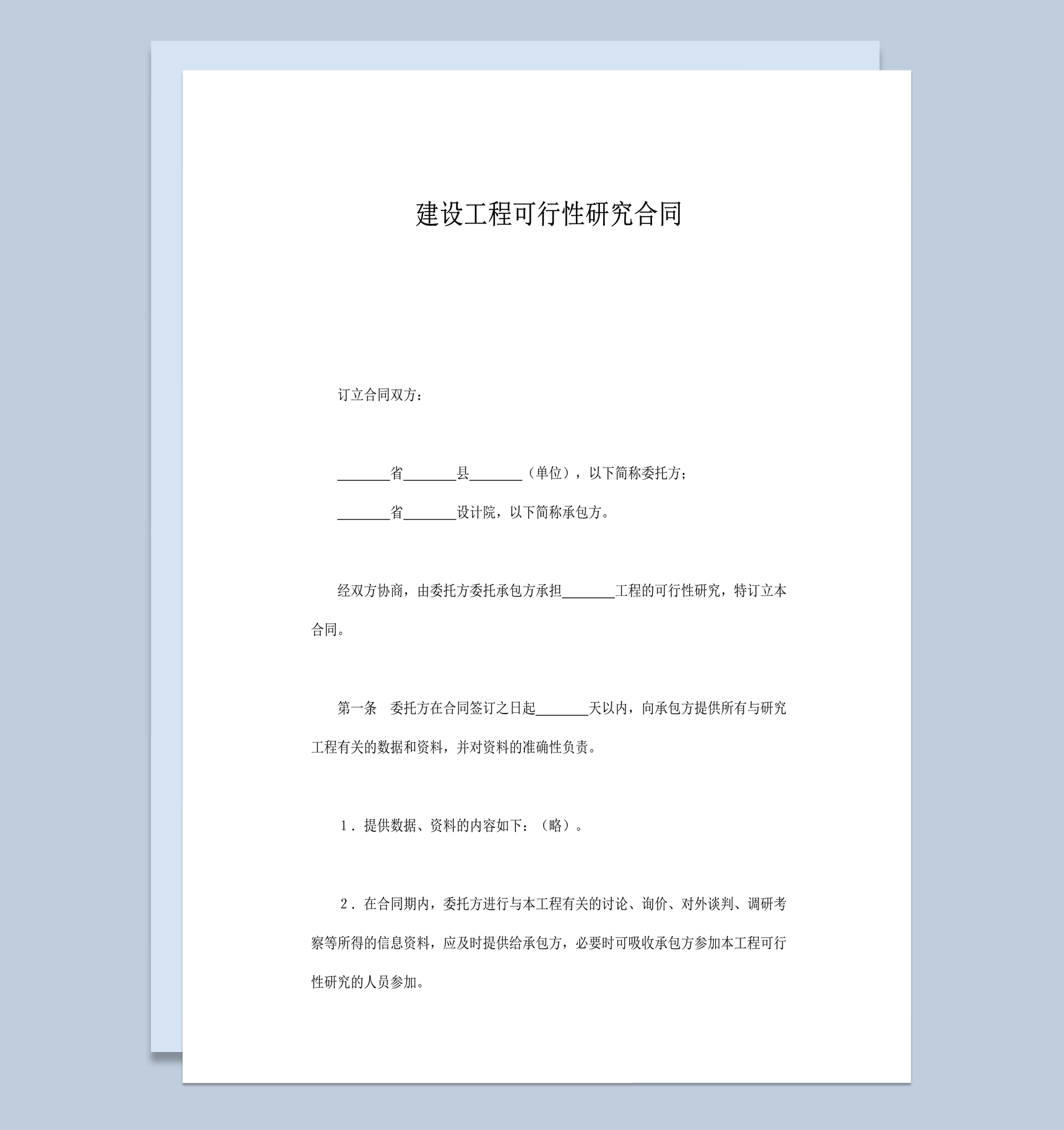 建设工程可行性研究合同

订立合同双方：

________省________县________（单位），以下简称委托方；

________省________设计院，以下简称承包方。

经双方协商，由委托方委托承包方承担________工程的可行性研究，特订立本合同。

第一条　委托方在合同签订之日起________天以内，向承包方提供所有与研究工程有关的数据和资料，并对资料的准确性负责。

１．提供数据、资料的内容如下：（略）。

２．在合同期内，委托方进行与本工程有关的讨论、询价、对外谈判、调研考察等所得的信息资料，应及时提供给承包方，必要时可吸收承包方参加本工程可行性研究的人员参加。